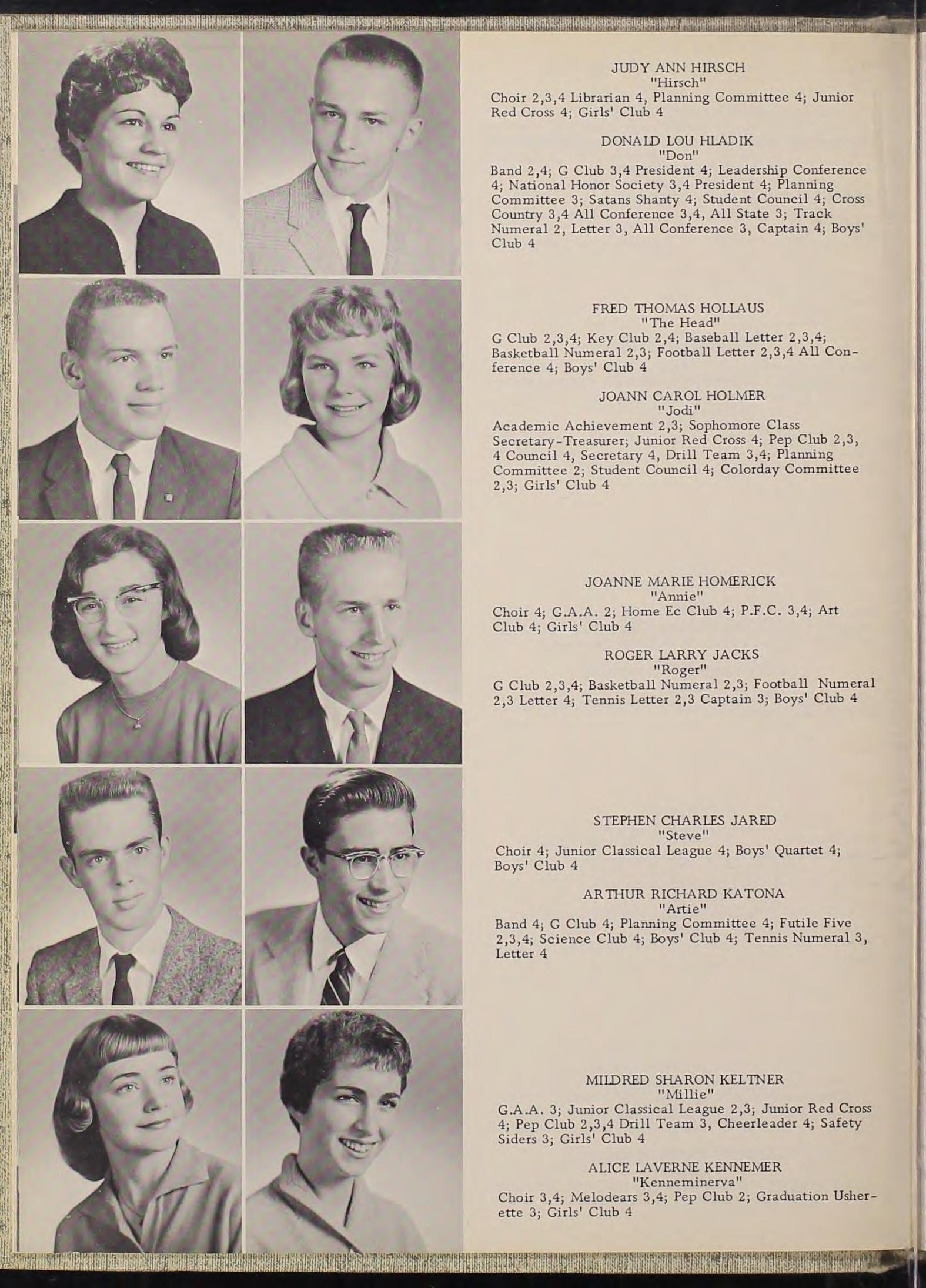 JUDY ANN HIRSCH
"Hirsch"
Choir 2,3,4 Librarian 4, Planning Committee 4; Junior Red Cross 4; Girls' Club 4

DONALD LOU HLADIK
"Don"
Band 2,4; G Club 3,4 President 4; Leadership Conference 4; National Honor Society 3,4 President 4; Planning Committee 3; Satans Shanty 4; Student Council 4; Cross Country 3,4 All Conference 3,4, All State 3; Track Numeral 2, Letter 3, All Conference 3, Captain 4; Boys' Club 4

FRED THOMAS HOLLAUS
"The Head"
G Club 2,3,4; Key Club 2,4; Baseball Letter 2,3,4; Basketball Numeral 2,3; Football Letter 2,3,4 All Conference 4; Boys' Club 4

JOANN CAROL HOLMER
"Jodi"
Academic Achievement 2,3; Sophomore Class Secretary-Treasurer; Junior Red Cross 4; Pep Club 2,3, 4 Council 4, Secretary 4, Drill Team 3,4; Planning Committee 2; Student Council 4; Colorday Committee 2,3; Girls' Club 4

JOANNE MARIE HOMERICK
"Annie"
Choir 4; G.A.A. 2; Home Ec Club 4; P.F.C. 3,4; Art Club 4; Girls' Club 4

ROGER LARRY JACKS
"Roger"
G Club 2,3,4; Basketball Numeral 2,3; Football Numeral 2,3 Letter 4; Tennis Letter 2,3 Captain 3; Boys' Club 4

STEPHEN CHARLES JARED
"Steve"
Choir 4; Junior Classical League 4; Boys' Quartet 4; Boys' Club 4

ARTHUR RICHARD KATONA
"Artie"
Band 4; G Club 4; Planning Committee 4; Futile Five 2,3,4; Science Club 4; Boys' Club 4; Tennis Numeral 3, Letter 4

MILDRED SHARON KELTNER
"Millie"
G.A.A. 3; Junior Classical League 2,3; Junior Red Cross 4; Pep Club 2,3,4 Drill Team 3, Cheerleader 4; Safety Siders 3; Girls' Club 4

ALICE LAVERNE KENNEMER
"Kenneminerva"
Choir 3,4; Melodears 3,4; Pep Club 2; Graduation Usherette 3; Girls' Club 4